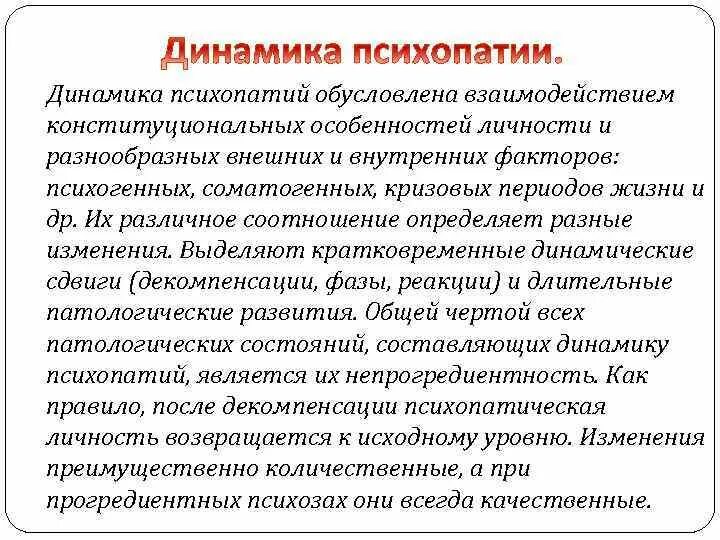 Динамика психопатии.

Динамика психопатий обусловлена взаимодействием конституциональных особенностей личности и разнообразных внешних и внутренних факторов: психогенных, соматогенных, кризовых периодов жизни и др. Их различное соотношение определяет разные изменения. Выделяют кратковременные динамические сдвиги (декомпенсации, фазы, реакции) и длительные патологические развития. Общей чертой всех патологических состояний, составляющих динамику психопатий, является их непрогредиентность. Как правило, после декомпенсации психопатическая личность возвращается к исходному уровню. Изменения преимущественно количественные, а при прогредиентных психозах они всегда качественные.